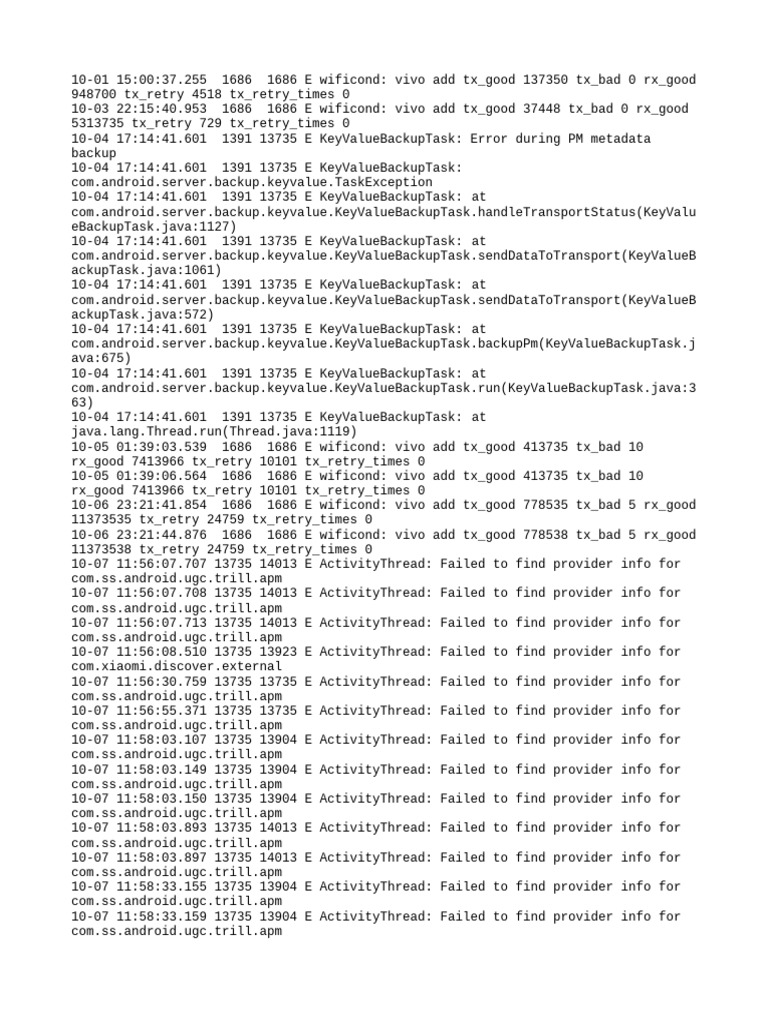 10-01 15:00:37.255  1686  1686 E wificond: vivo add tx_good 137350 tx_bad 0 rx_good 948700 tx_retry 4518 tx_retry_times 0
10-03 22:15:40.953  1686  1686 E wificond: vivo add tx_good 37448 tx_bad 0 rx_good 5313735 tx_retry 729 tx_retry_times 0
10-04 17:14:41.601  1391 13735 E KeyValueBackupTask: Error during PM metadata backup
10-04 17:14:41.601  1391 13735 E KeyValueBackupTask: com.android.server.backup.keyvalue.TaskException
10-04 17:14:41.601  1391 13735 E KeyValueBackupTask: at com.android.server.backup.keyvalue.KeyValueBackupTask.handleTransportStatus(KeyValueBackupTask.java:1127)
10-04 17:14:41.601  1391 13735 E KeyValueBackupTask: at com.android.server.backup.keyvalue.KeyValueBackupTask.sendDataToTransport(KeyValueBackupTask.java:1061)
10-04 17:14:41.601  1391 13735 E KeyValueBackupTask: at com.android.server.backup.keyvalue.KeyValueBackupTask.sendDataToTransport(KeyValueBackupTask.java:572)
10-04 17:14:41.601  1391 13735 E KeyValueBackupTask: at com.android.server.backup.keyvalue.KeyValueBackupTask.backupPm(KeyValueBackupTask.java:675)
10-04 17:14:41.601  1391 13735 E KeyValueBackupTask: at com.android.server.backup.keyvalue.KeyValueBackupTask.run(KeyValueBackupTask.java:363)
10-04 17:14:41.601  1391 13735 E KeyValueBackupTask: at java.lang.Thread.run(Thread.java:1119)
10-05 01:39:03.539  1686  1686 E wificond: vivo add tx_good 413735 tx_bad 10 rx_good 7413966 tx_retry 10101 tx_retry_times 0
10-05 01:39:06.564  1686  1686 E wificond: vivo add tx_good 413735 tx_bad 10 rx_good 7413966 tx_retry 10101 tx_retry_times 0
10-06 23:21:41.854  1686  1686 E wificond: vivo add tx_good 778535 tx_bad 5 rx_good 11373535 tx_retry 24759 tx_retry_times 0
10-06 23:21:44.876  1686  1686 E wificond: vivo add tx_good 778538 tx_bad 5 rx_good 11373538 tx_retry 24759 tx_retry_times 0
10-07 11:56:07.707 13735 14013 E ActivityThread: Failed to find provider info for com.ss.android.ugc.trill.apm
10-07 11:56:07.708 13735 14013 E ActivityThread: Failed to find provider info for com.ss.android.ugc.trill.apm
10-07 11:56:07.713 13735 14013 E ActivityThread: Failed to find provider info for com.ss.android.ugc.trill.apm
10-07 11:56:08.510 13735 13923 E ActivityThread: Failed to find provider info for com.xiaomi.discover.external
10-07 11:56:30.759 13735 13735 E ActivityThread: Failed to find provider info for com.ss.android.ugc.trill.apm
10-07 11:56:55.371 13735 13735 E ActivityThread: Failed to find provider info for com.ss.android.ugc.trill.apm
10-07 11:58:03.107 13735 13904 E ActivityThread: Failed to find provider info for com.ss.android.ugc.trill.apm
10-07 11:58:03.149 13735 13904 E ActivityThread: Failed to find provider info for com.ss.android.ugc.trill.apm
10-07 11:58:03.150 13735 13904 E ActivityThread: Failed to find provider info for com.ss.android.ugc.trill.apm
10-07 11:58:03.893 13735 14013 E ActivityThread: Failed to find provider info for com.ss.android.ugc.trill.apm
10-07 11:58:03.897 13735 14013 E ActivityThread: Failed to find provider info for com.ss.android.ugc.trill.apm
10-07 11:58:33.155 13735 13904 E ActivityThread: Failed to find provider info for com.ss.android.ugc.trill.apm
10-07 11:58:33.159 13735 13904 E ActivityThread: Failed to find provider info for com.ss.android.ugc.trill.apm